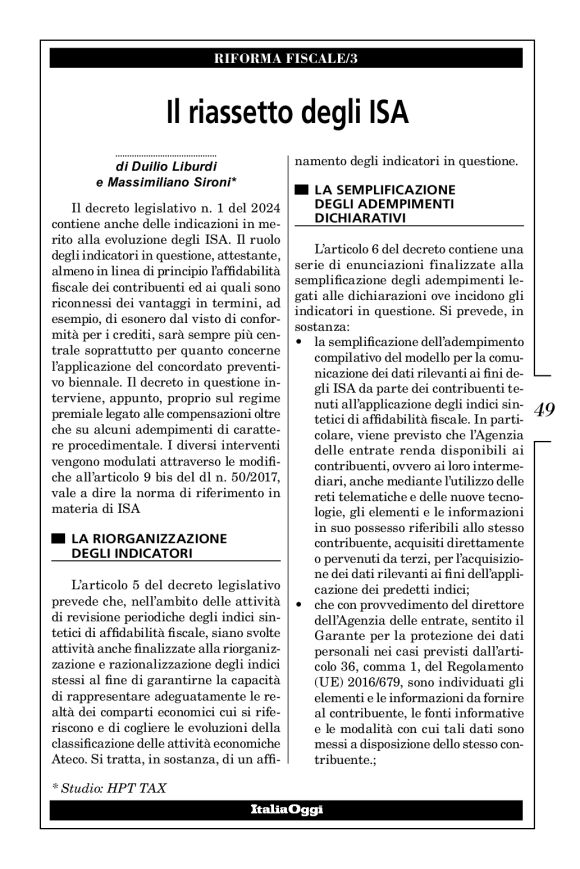 RIFORMA FISCALE/3

Il riassetto degli ISA

di Duilio Liburdi
e Massimiliano Sironi*

Il decreto legislativo n. 1 del 2024 contiene anche delle indicazioni in merito alla evoluzione degli ISA. Il ruolo degli indicatori in questione, attestante, almeno in linea di principio l'affidabilità fiscale dei contribuenti ed ai quali sono riconnessi dei vantaggi in termini, ad esempio, di esonero dal visto di conformità per i crediti, sarà sempre più centrale soprattutto per quanto concerne l'applicazione del concordato preventivo biennale. Il decreto in questione interviene, appunto, proprio sul regime premiale legato alle compensazioni oltre che su alcuni adempimenti di carattere procedimentale. I diversi interventi vengono modulati attraverso le modifiche all'articolo 9 bis del dl n. 50/2017, vale a dire la norma di riferimento in materia di ISA

LA RIORGANIZZAZIONE DEGLI INDICATORI

L'articolo 5 del decreto legislativo prevede che, nell'ambito delle attività di revisione periodiche degli indici sintetici di affidabilità fiscale, siano svolte attività anche finalizzate alla riorganizzazione e razionalizzazione degli indici stessi al fine di garantirne la capacità di rappresentare adeguatamente le realtà dei comparti economici cui si riferiscono e di cogliere le evoluzioni della classificazione delle attività economiche Ateco. Si tratta, in sostanza, di un affinamento degli indicatori in questione.

LA SEMPLIFICAZIONE DEGLI ADEMPIMENTI DICHIARATIVI

L'articolo 6 del decreto contiene una serie di enunciazioni finalizzate alla semplificazione degli adempimenti legati alle dichiarazioni ove incidono gli indicatori in questione. Si prevede, in sostanza:
• la semplificazione dell'adempimento compilativo del modello per la comunicazione dei dati rilevanti ai fini degli ISA da parte dei contribuenti tenuti all'applicazione degli indici sintetici di affidabilità fiscale. In particolare, viene previsto che l'Agenzia delle entrate renda disponibili ai contribuenti, ovvero ai loro intermediari, anche mediante l'utilizzo delle reti telematiche e delle nuove tecnologie, gli elementi e le informazioni in suo possesso riferibili allo stesso contribuente, acquisiti direttamente o pervenuti da terzi, per l'acquisizione dei dati rilevanti ai fini dell'applicazione dei predetti indici;
• che con provvedimento del direttore dell'Agenzia delle entrate, sentito il Garante per la protezione dei dati personali nei casi previsti dall'articolo 36, comma 1, del Regolamento (UE) 2016/679, sono individuati gli elementi e le informazioni da fornire al contribuente, le fonti informative e le modalità con cui tali dati sono messi a disposizione dello stesso contribuente.;

49

* Studio: HPT TAX

ItaliaOggi